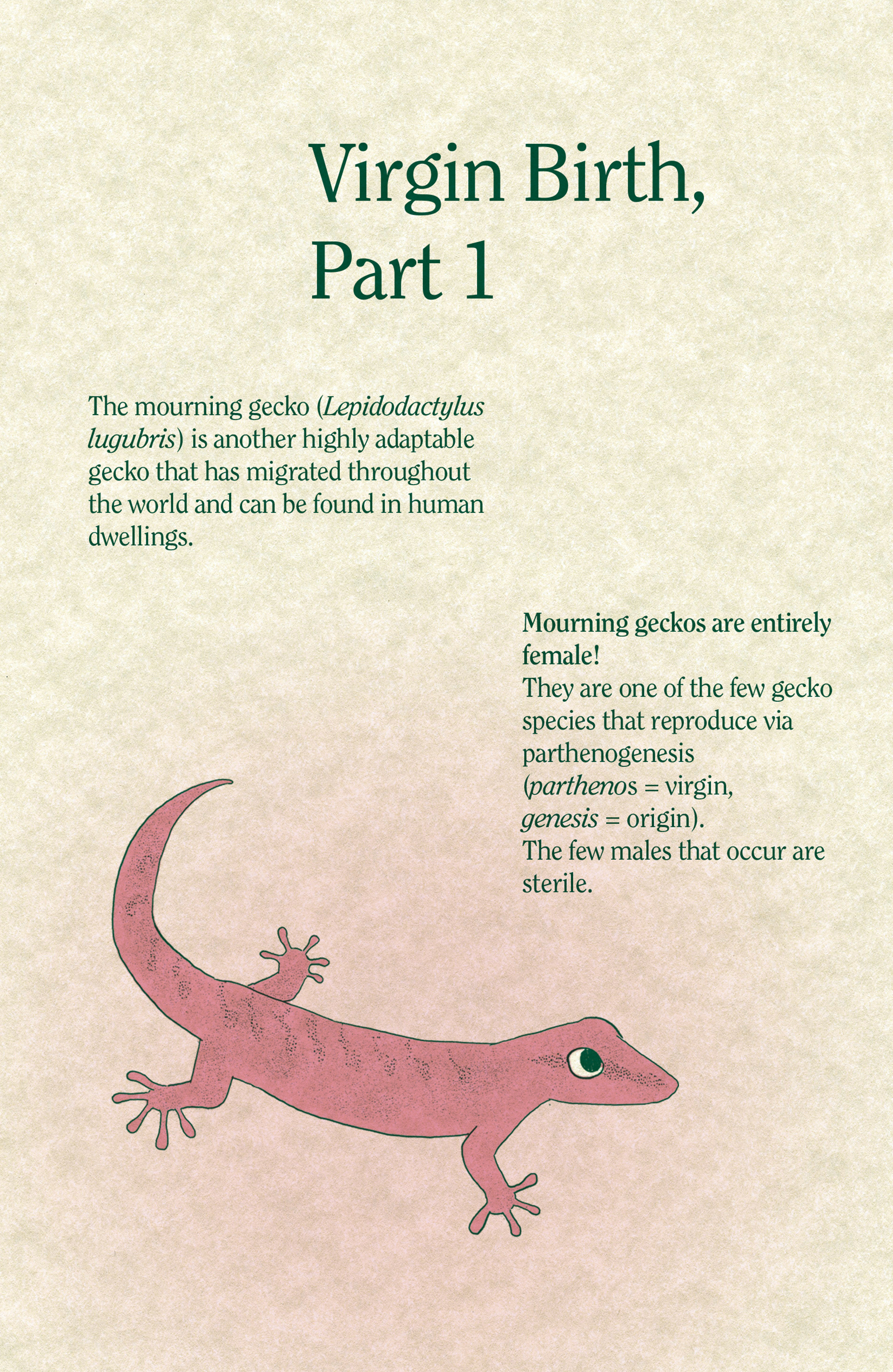 Virgin Birth, Part 1

The mourning gecko (Lepidodactylus lugubris) is another highly adaptable gecko that has migrated throughout the world and can be found in human dwellings.

Mourning geckos are entirely female!
They are one of the few gecko species that reproduce via parthenogenesis (parthenos = virgin, genesis = origin).
The few males that occur are sterile.